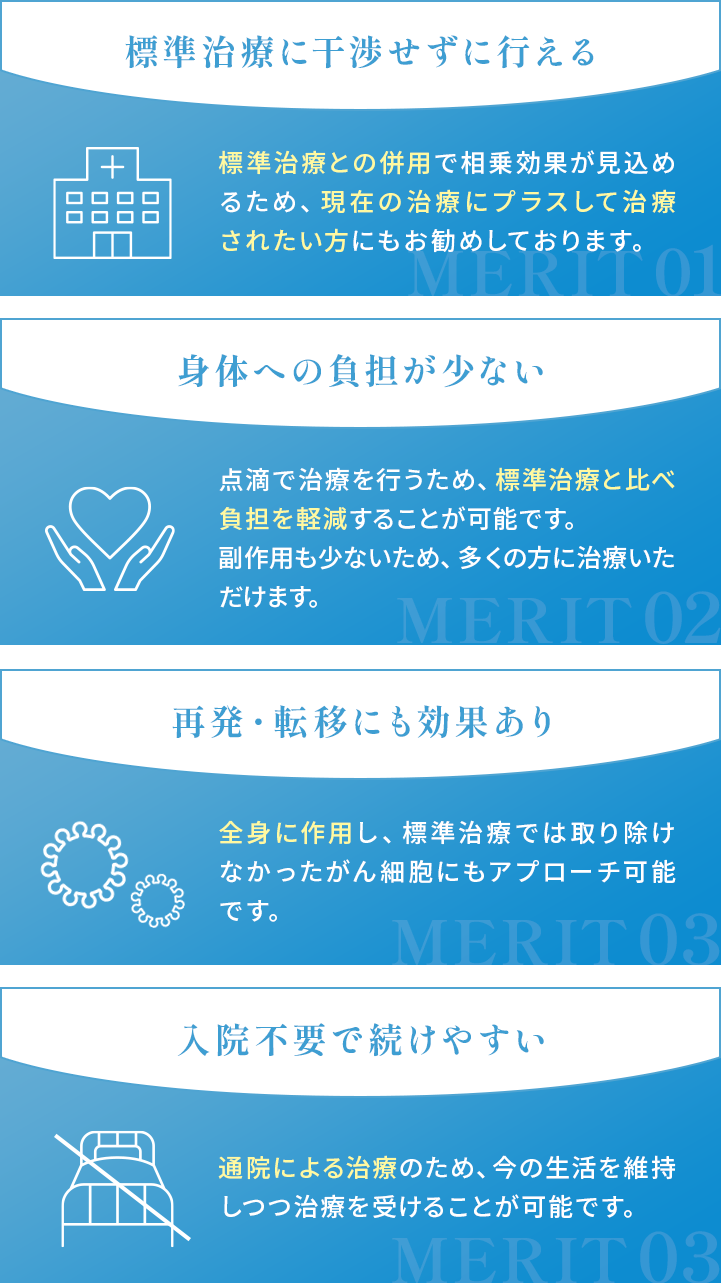 標準治療に干渉せずに行える

標準治療との併用で相乗効果が見込めるため、現在の治療にプラスして治療されたい方にもお勧めしております。

MERIT 01

身体への負担が少ない

点滴で治療を行うため、標準治療と比べ負担を軽減することが可能です。
副作用も少ないため、多くの方に治療いただけます。

MERIT 02

再発・転移にも効果あり

全身に作用し、標準治療では取り除けなかったがん細胞にもアプローチ可能です。

MERIT 03

入院不要で続けやすい

通院による治療のため、今の生活を維持しつつ治療を受けることが可能です。

MERIT 03